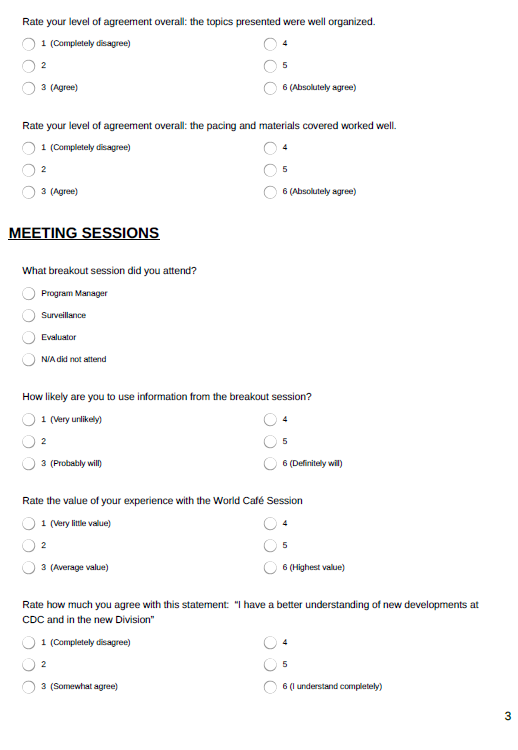 Rate your level of agreement overall: the topics presented were well organized.

1 (Completely disagree)
2
3 (Agree)
4
5
6 (Absolutely agree)

Rate your level of agreement overall: the pacing and materials covered worked well.

1 (Completely disagree)
2
3 (Agree)
4
5
6 (Absolutely agree)

MEETING SESSIONS

What breakout session did you attend?

Program Manager
Surveillance
Evaluator
N/A did not attend

How likely are you to use information from the breakout session?

1 (Very unlikely)
2
3 (Probably will)
4
5
6 (Definitely will)

Rate the value of your experience with the World Café Session

1 (Very little value)
2
3 (Average value)
4
5
6 (Highest value)

Rate how much you agree with this statement: "I have a better understanding of new developments at CDC and in the new Division"

1 (Completely disagree)
2
3 (Somewhat agree)
4
5
6 (I understand completely)

3